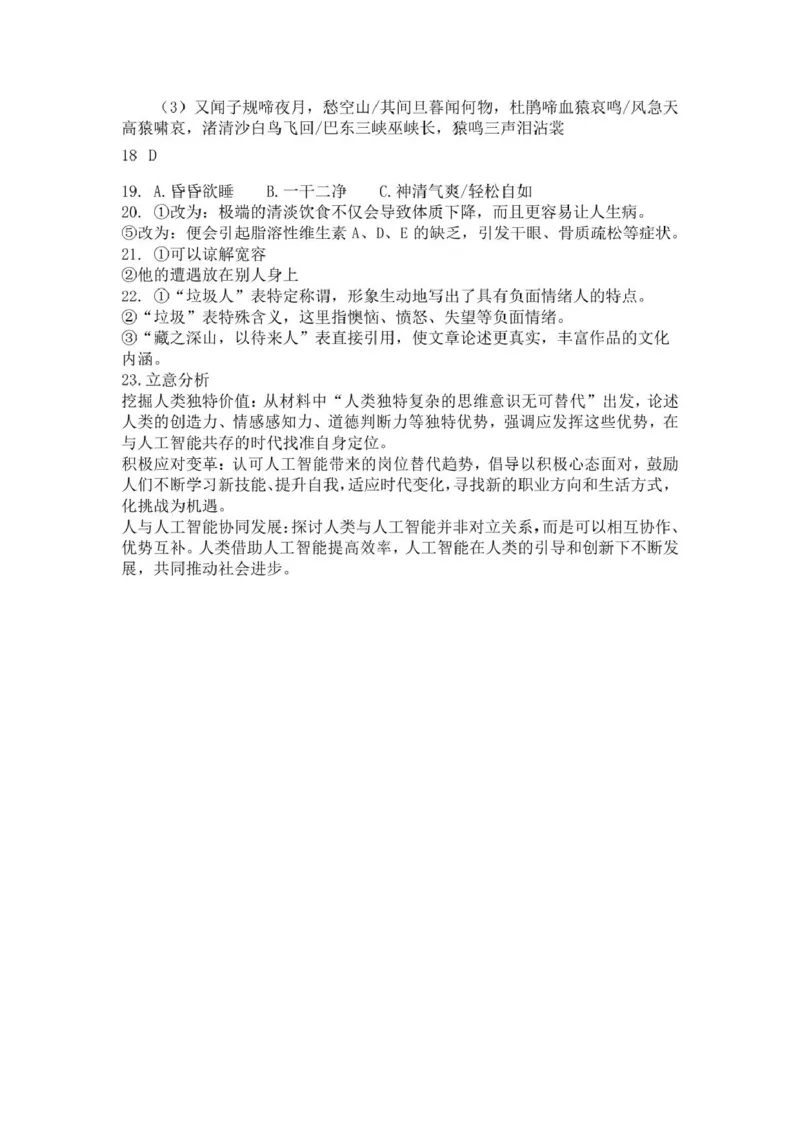 （3）又闻子规啼夜月，愁空山/其间旦暮闻何物，杜鹃啼血猿哀鸣/风急天高猿啸哀，渚清沙白鸟飞回/巴东三峡巫峡长，猿鸣三声泪沾裳

18 D

19. A.昏昏欲睡　B.一干二净　C.神清气爽/轻松自如
20. ①改为：极端的清淡饮食不仅会导致体质下降，而且更容易让人生病。
⑤改为：便会引起脂溶性维生素 A、D、E 的缺乏，引发干眼、骨质疏松等症状。
21. ①可以谅解宽容
②他的遭遇放在别人身上
22. ①“垃圾人”表特定称谓，形象生动地写出了具有负面情绪人的特点。
②“垃圾”表特殊含义，这里指懊恼、愤怒、失望等负面情绪。
③“藏之深山，以待来人”表直接引用，使文章论述更真实，丰富作品的文化内涵。
23.立意分析
挖掘人类独特价值：从材料中“人类独特复杂的思维意识无可替代”出发，论述人类的创造力、情感感知力、道德判断力等独特优势，强调应发挥这些优势，在与人工智能共存的时代找准自身定位。
积极应对变革：认可人工智能带来的岗位替代趋势，倡导以积极心态面对，鼓励人们不断学习新技能、提升自我，适应时代变化，寻找新的职业方向和生活方式，化挑战为机遇。
人与人工智能协同发展：探讨人类与人工智能并非对立关系，而是可以相互协作、优势互补。人类借助人工智能提高效率，人工智能在人类的引导和创新下不断发展，共同推动社会进步。